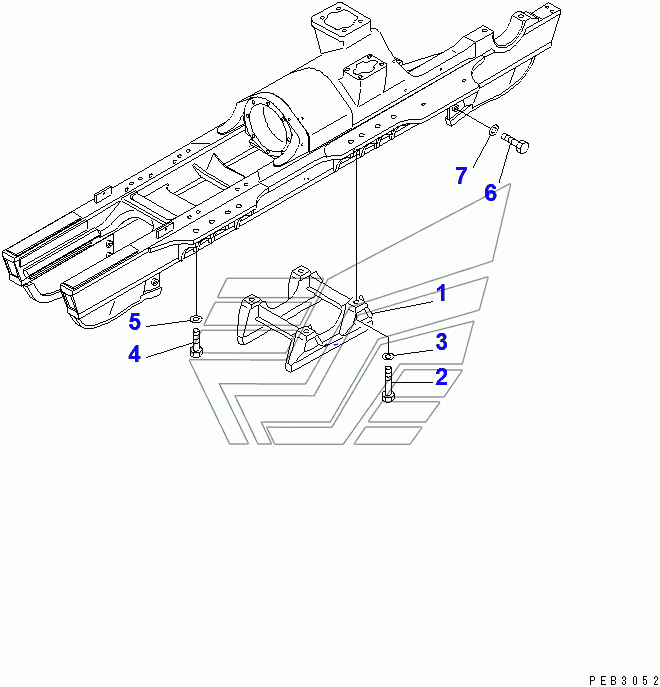 7
6
1
5
3
4
2
PEB3052